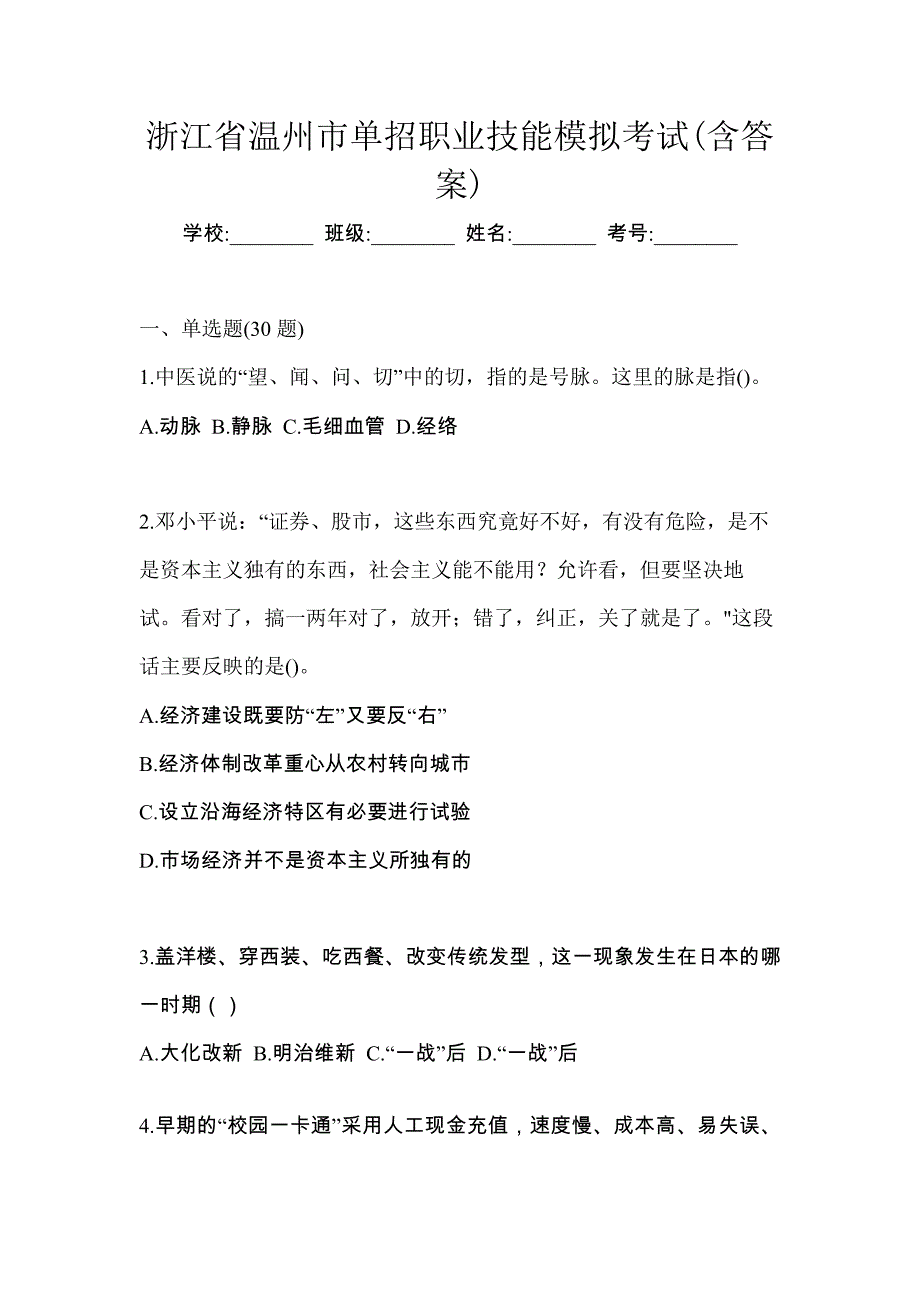 浙江省温州市单招职业技能模拟考试(含答案)

学校:________ 班级:________ 姓名:________ 考号:________

一、单选题(30 题)

1.中医说的“望、闻、问、切”中的切，指的是号脉。这里的脉是指()。

A.动脉 B.静脉 C.毛细血管 D.经络

2.邓小平说：“证券、股市，这些东西究竟好不好，有没有危险，是不是资本主义独有的东西，社会主义能不能用？允许看，但要坚决地试。看对了，搞一两年对了，放开；错了，纠正，关了就是了。"这段话主要反映的是()。

A.经济建设既要防“左”又要反“右”

B.经济体制改革重心从农村转向城市

C.设立沿海经济特区有必要进行试验

D.市场经济并不是资本主义所独有的

3.盖洋楼、穿西装、吃西餐、改变传统发型，这一现象发生在日本的哪一时期（ ）

A.大化改新 B.明治维新 C.“一战”后 D.“一战”后

4.早期的“校园一卡通”采用人工现金充值，速度慢、成本高、易失误、